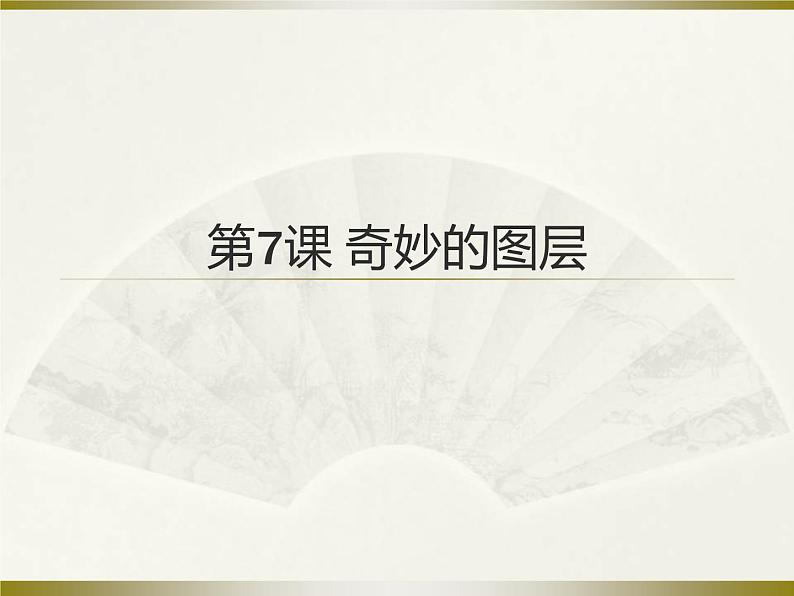 第7课 奇妙的图层